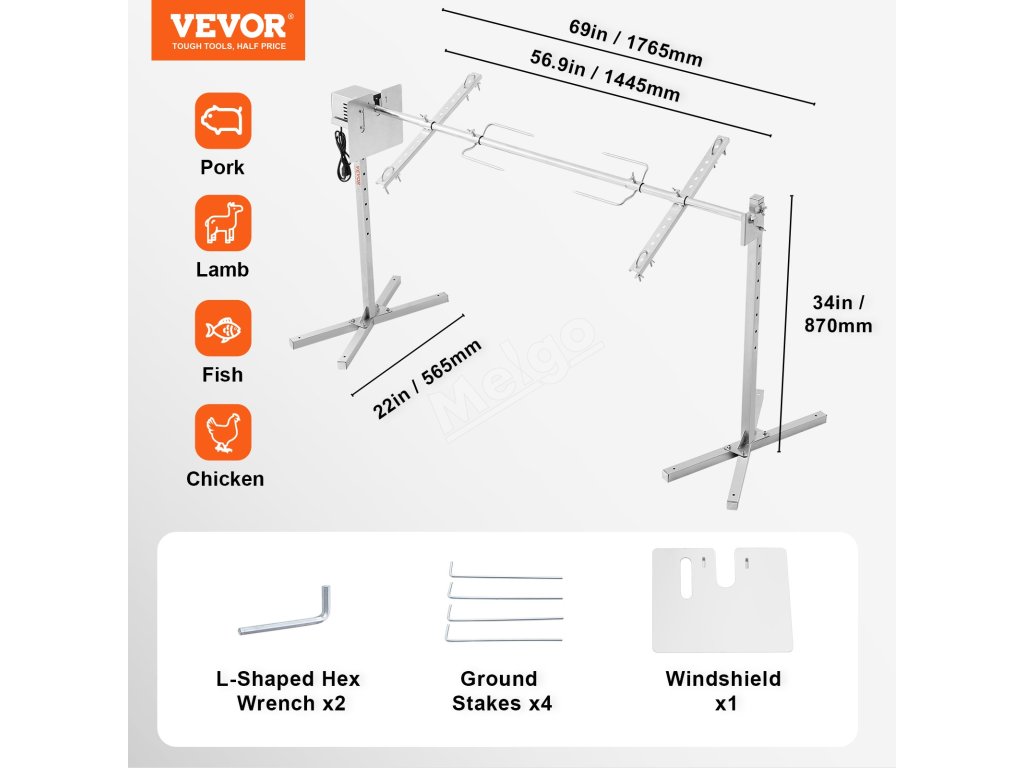 VEVOR®
TOUGH TOOLS, HALF PRICE

Pork

Lamb

Fish

Chicken

69in / 1765mm

56.9in / 1445mm

34in / 870mm

22in / 565mm

L-Shaped Hex Wrench x2

Ground Stakes x4

Windshield x1

Melgo